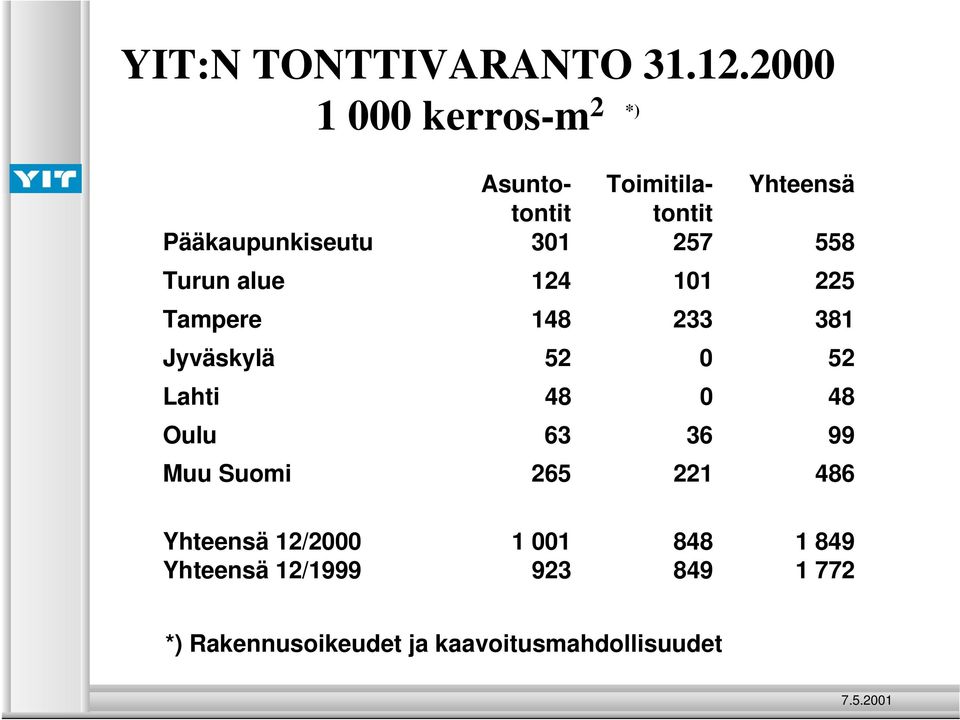 YIT:N TONTTIVARANTO 31.12.2000
1 000 kerros-m$^2$ *)

YIT

| | Asunto-tontit | Toimitila-tontit | Yhteensä |
|---|---|---|---|
| Pääkaupunkiseutu | 301 | 257 | 558 |
| Turun alue | 124 | 101 | 225 |
| Tampere | 148 | 233 | 381 |
| Jyväskylä | 52 | 0 | 52 |
| Lahti | 48 | 0 | 48 |
| Oulu | 63 | 36 | 99 |
| Muu Suomi | 265 | 221 | 486 |
| Yhteensä 12/2000 | 1 001 | 848 | 1 849 |
| Yhteensä 12/1999 | 923 | 849 | 1 772 |

*) Rakennusoikeudet ja kaavoitusmahdollisuudet

7.5.2001